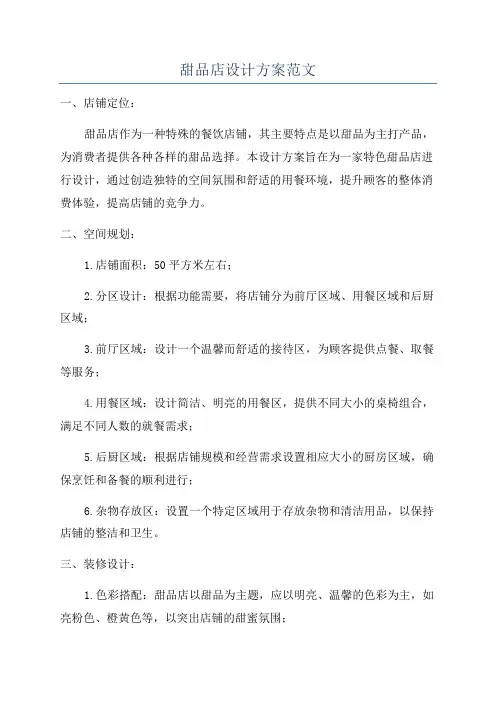 甜品店设计方案范文

一、店铺定位：

甜品店作为一种特殊的餐饮店铺，其主要特点是以甜品为主打产品，为消费者提供各种各样的甜品选择。本设计方案旨在为一家特色甜品店进行设计，通过创造独特的空间氛围和舒适的用餐环境，提升顾客的整体消费体验，提高店铺的竞争力。

二、空间规划：

1.店铺面积：50平方米左右；

2.分区设计：根据功能需要，将店铺分为前厅区域、用餐区域和后厨区域；

3.前厅区域：设计一个温馨而舒适的接待区，为顾客提供点餐、取餐等服务；

4.用餐区域：设计简洁、明亮的用餐区，提供不同大小的桌椅组合，满足不同人数的就餐需求；

5.后厨区域：根据店铺规模和经营需求设置相应大小的厨房区域，确保烹饪和备餐的顺利进行；

6.杂物存放区：设置一个特定区域用于存放杂物和清洁用品，以保持店铺的整洁和卫生。

三、装修设计：

1.色彩搭配：甜品店以甜品为主题，应以明亮、温馨的色彩为主，如亮粉色、橙黄色等，以突出店铺的甜蜜氛围；